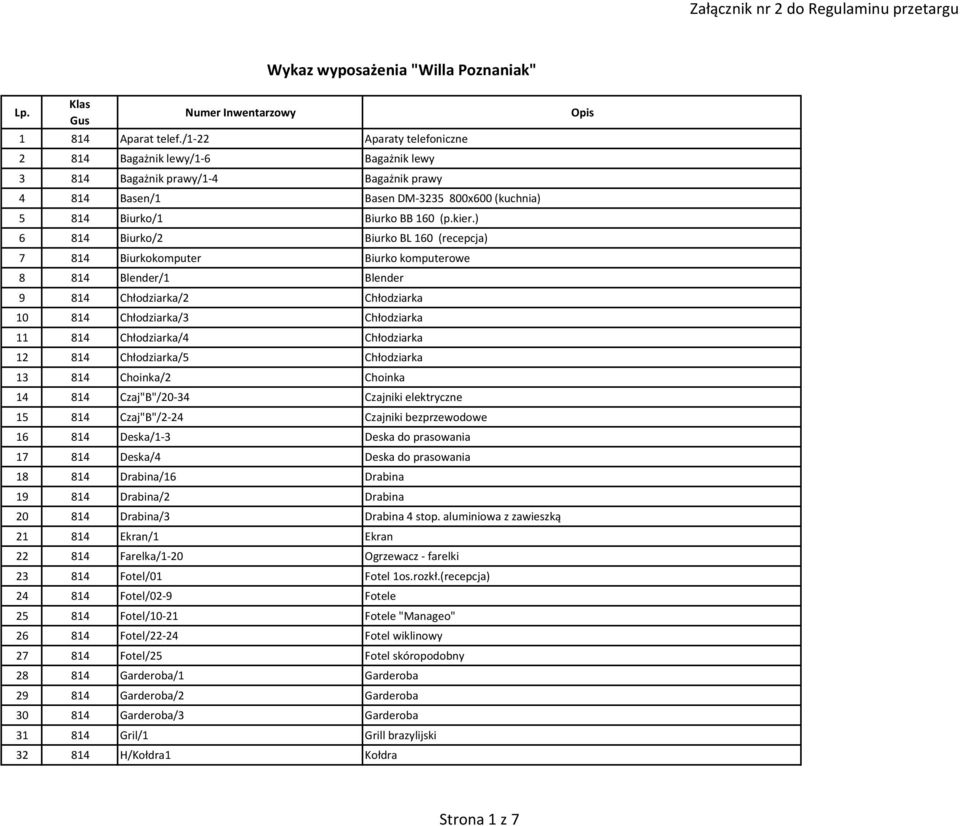 Załącznik nr 2 do Regulaminu przetargu

Wykaz wyposażenia "Willa Poznaniak"

| Lp. | Klas Gus | Numer Inwentarzowy | Opis |
|---|---|---|---|
| 1 | 814 | Aparat telef./1-22 | Aparaty telefoniczne |
| 2 | 814 | Bagażnik lewy/1-6 | Bagażnik lewy |
| 3 | 814 | Bagażnik prawy/1-4 | Bagażnik prawy |
| 4 | 814 | Basen/1 | Basen DM-3235 800x600 (kuchnia) |
| 5 | 814 | Biurko/1 | Biurko BB 160 (p.kier.) |
| 6 | 814 | Biurko/2 | Biurko BL 160 (recepcja) |
| 7 | 814 | Biurkokomputer | Biurko komputerowe |
| 8 | 814 | Blender/1 | Blender |
| 9 | 814 | Chłodziarka/2 | Chłodziarka |
| 10 | 814 | Chłodziarka/3 | Chłodziarka |
| 11 | 814 | Chłodziarka/4 | Chłodziarka |
| 12 | 814 | Chłodziarka/5 | Chłodziarka |
| 13 | 814 | Choinka/2 | Choinka |
| 14 | 814 | Czaj"B"/20-34 | Czajniki elektryczne |
| 15 | 814 | Czaj"B"/2-24 | Czajniki bezprzewodowe |
| 16 | 814 | Deska/1-3 | Deska do prasowania |
| 17 | 814 | Deska/4 | Deska do prasowania |
| 18 | 814 | Drabina/16 | Drabina |
| 19 | 814 | Drabina/2 | Drabina |
| 20 | 814 | Drabina/3 | Drabina 4 stop. aluminiowa z zawieszką |
| 21 | 814 | Ekran/1 | Ekran |
| 22 | 814 | Farelka/1-20 | Ogrzewacz - farelki |
| 23 | 814 | Fotel/01 | Fotel 1os.rozkł.(recepcja) |
| 24 | 814 | Fotel/02-9 | Fotele |
| 25 | 814 | Fotel/10-21 | Fotele "Manageo" |
| 26 | 814 | Fotel/22-24 | Fotel wiklinowy |
| 27 | 814 | Fotel/25 | Fotel skóropodobny |
| 28 | 814 | Garderoba/1 | Garderoba |
| 29 | 814 | Garderoba/2 | Garderoba |
| 30 | 814 | Garderoba/3 | Garderoba |
| 31 | 814 | Gril/1 | Grill brazylijski |
| 32 | 814 | H/Kołdra1 | Kołdra |

Strona 1 z 7